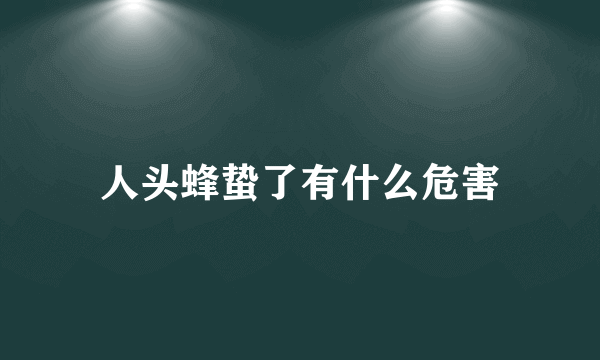 人头蜂蛰了有什么危害